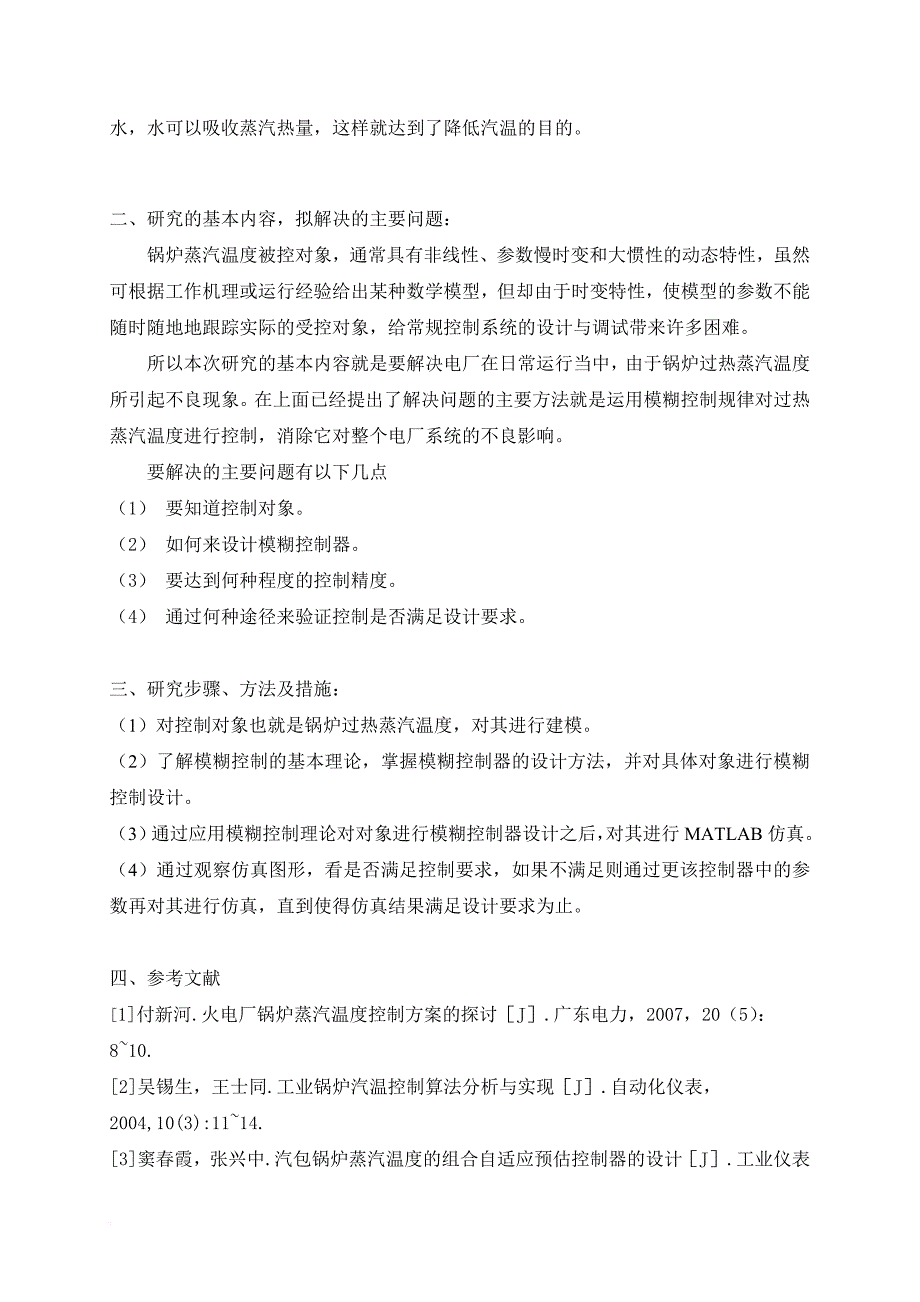 水，水可以吸收蒸汽热量，这样就达到了降低汽温的目的。

二、研究的基本内容，拟解决的主要问题：

锅炉蒸汽温度被控对象，通常具有非线性、参数慢时变和大惯性的动态特性，虽然可根据工作机理或运行经验给出某种数学模型，但却由于时变特性，使模型的参数不能随时随地地跟踪实际的受控对象，给常规控制系统的设计与调试带来许多困难。

所以本次研究的基本内容就是要解决电厂在日常运行当中，由于锅炉过热蒸汽温度所引起不良现象。在上面已经提出了解决问题的主要方法就是运用模糊控制规律对过热蒸汽温度进行控制，消除它对整个电厂系统的不良影响。

要解决的主要问题有以下几点

（1） 要知道控制对象。

（2） 如何来设计模糊控制器。

（3） 要达到何种程度的控制精度。

（4） 通过何种途径来验证控制是否满足设计要求。

三、研究步骤、方法及措施：

（1）对控制对象也就是锅炉过热蒸汽温度，对其进行建模。

（2）了解模糊控制的基本理论，掌握模糊控制器的设计方法，并对具体对象进行模糊控制设计。

（3）通过应用模糊控制理论对对象进行模糊控制器设计之后，对其进行 MATLAB 仿真。

（4）通过观察仿真图形，看是否满足控制要求，如果不满足则通过更该控制器中的参数再对其进行仿真，直到使得仿真结果满足设计要求为止。

四、参考文献

[1]付新河.火电厂锅炉蒸汽温度控制方案的探讨［J］.广东电力，2007，20（5）：8~10.

[2]吴锡生，王士同.工业锅炉汽温控制算法分析与实现［J］.自动化仪表，2004,10(3):11~14.

[3]窦春霞，张兴中.汽包锅炉蒸汽温度的组合自适应预估控制器的设计［J］.工业仪表